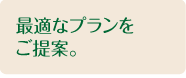 最適なプランを
ご提案。